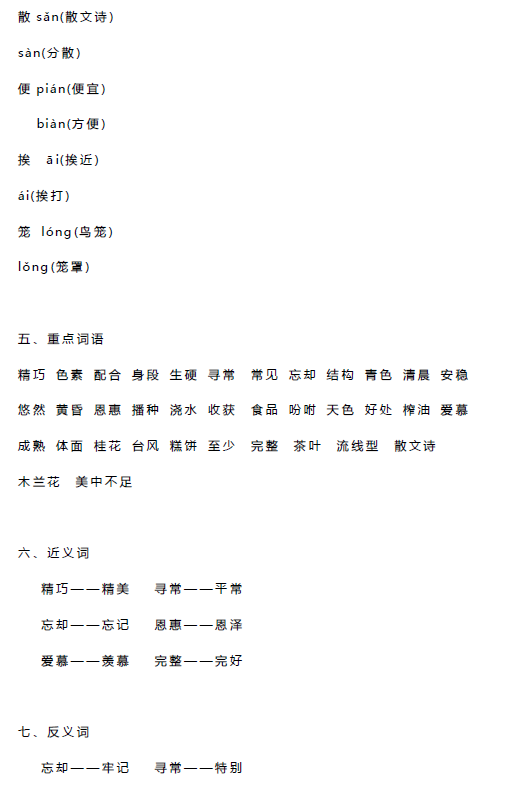 散 sǎn(散文诗)

sàn(分散)

便 pián(便宜)

biàn(方便)

挨 āi(挨近)

ái(挨打)

笼 lóng(鸟笼)

lǒng(笼罩)

五、重点词语

精巧 色素 配合 身段 生硬 寻常 常见 忘却 结构 青色 清晨 安稳

悠然 黄昏 恩惠 播种 浇水 收获 食品 吩咐 天色 好处 榨油 爱慕

成熟 体面 桂花 台风 糕饼 至少 完整 茶叶 流线型 散文诗

木兰花 美中不足

六、近义词

精巧——精美 寻常——平常

忘却——忘记 恩惠——恩泽

爱慕——羡慕 完整——完好

七、反义词

忘却——牢记 寻常——特别